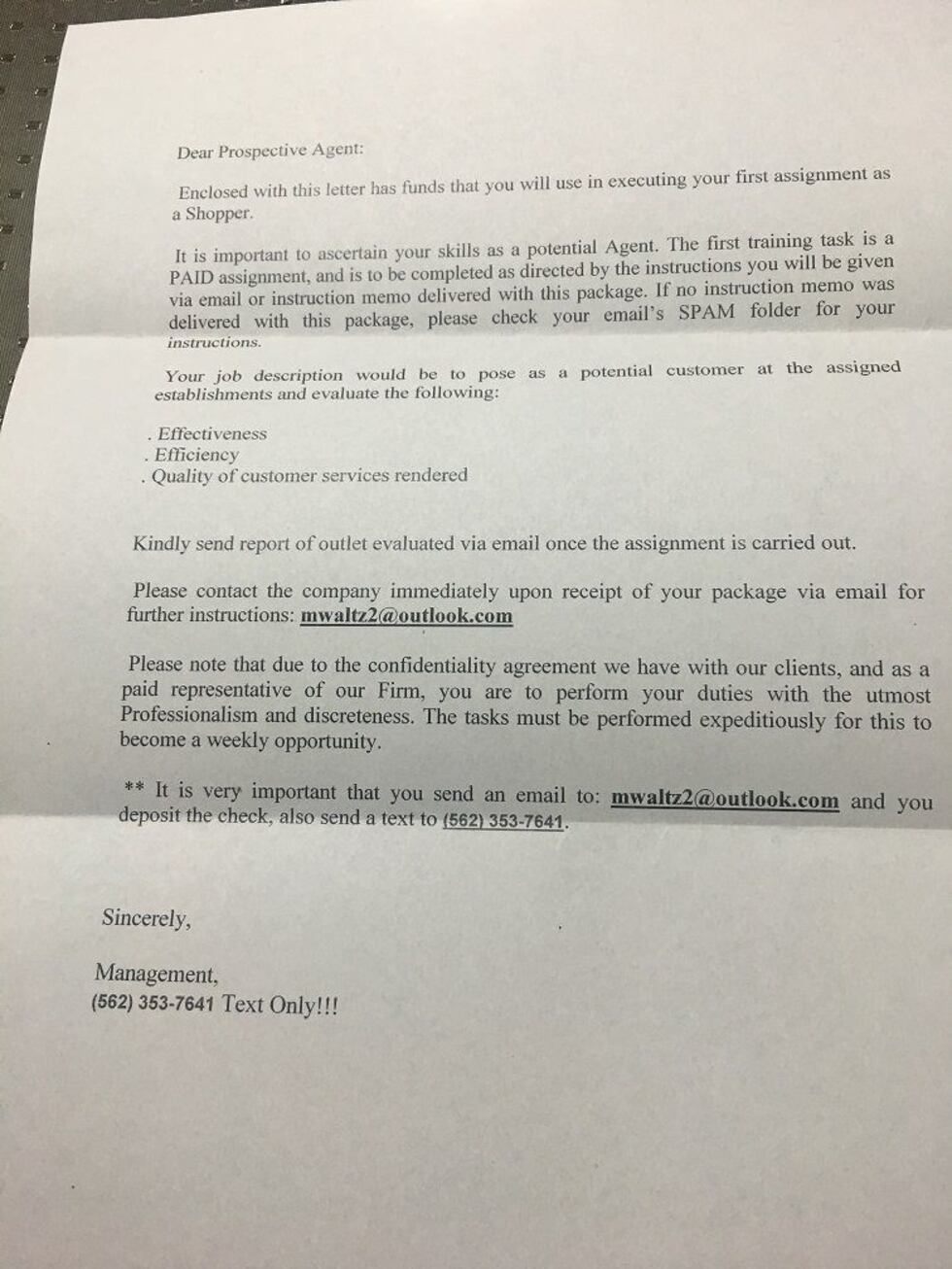 Dear Prospective Agent:

Enclosed with this letter has funds that you will use in executing your first assignment as a Shopper.

It is important to ascertain your skills as a potential Agent. The first training task is a PAID assignment, and is to be completed as directed by the instructions you will be given via email or instruction memo delivered with this package. If no instruction memo was delivered with this package, please check your email's SPAM folder for your instructions.

Your job description would be to pose as a potential customer at the assigned establishments and evaluate the following:

. Effectiveness
. Efficiency
. Quality of customer services rendered

Kindly send report of outlet evaluated via email once the assignment is carried out.

Please contact the company immediately upon receipt of your package via email for further instructions: mwaltz2@outlook.com

Please note that due to the confidentiality agreement we have with our clients, and as a paid representative of our Firm, you are to perform your duties with the utmost Professionalism and discreteness. The tasks must be performed expeditiously for this to become a weekly opportunity.

** It is very important that you send an email to: mwaltz2@outlook.com and you deposit the check, also send a text to (562) 353-7641.

Sincerely,

Management,
(562) 353-7641 Text Only!!!